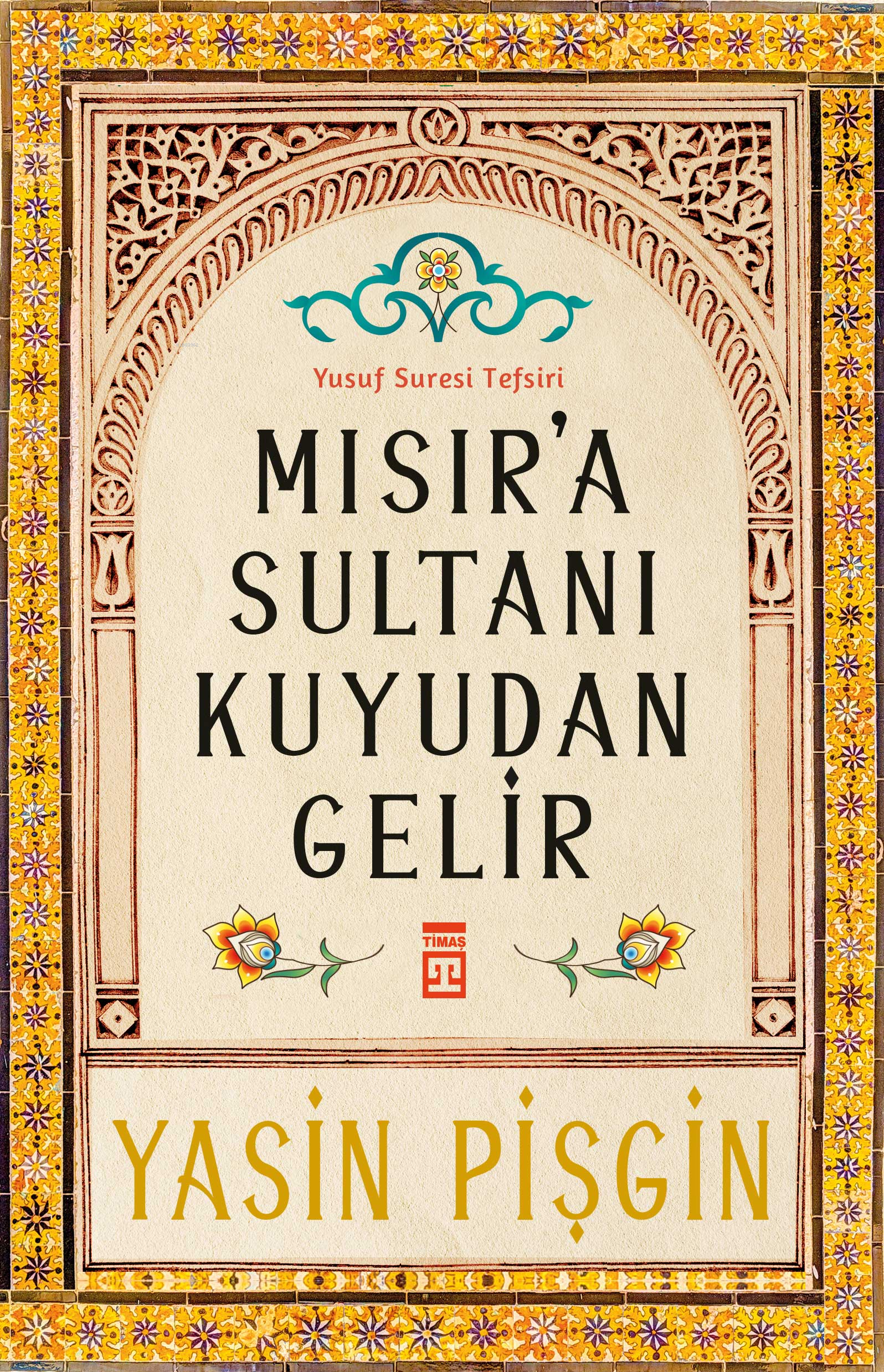 Yusuf Suresi Tefsiri

MISIR'A SULTANI KUYUDAN GELİR

TİMAŞ

YASİN PİŞGİN